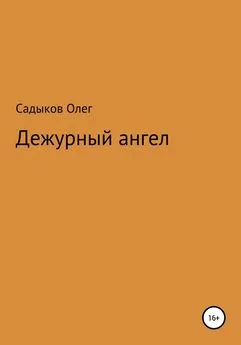 Садыков Олег

Дежурный ангел

16+